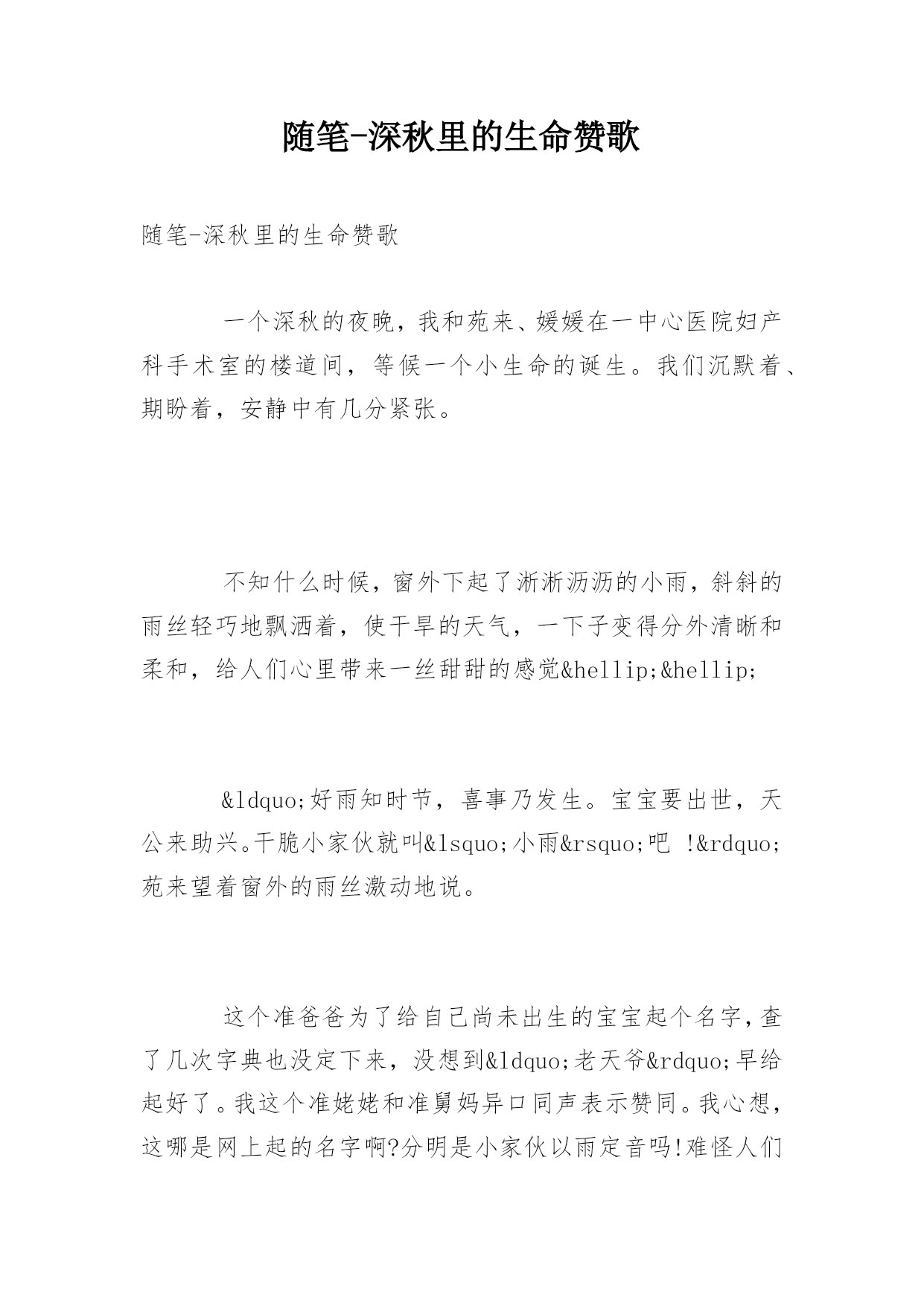 随笔-深秋里的生命赞歌

随笔-深秋里的生命赞歌

一个深秋的夜晚，我和苑来、媛媛在一中心医院妇产科手术室的楼道间，等候一个小生命的诞生。我们沉默着、期盼着，安静中有几分紧张。

不知什么时候，窗外下起了淅淅沥沥的小雨，斜斜的雨丝轻巧地飘洒着，使干旱的天气，一下子变得分外清晰和柔和，给人们心里带来一丝甜甜的感觉&hellip;&hellip;

&ldquo;好雨知时节，喜事乃发生。宝宝要出世，天公来助兴。干脆小家伙就叫&lsquo;小雨&rsquo;吧 !&rdquo;苑来望着窗外的雨丝激动地说。

这个准爸爸为了给自己尚未出生的宝宝起个名字，查了几次字典也没定下来，没想到&ldquo;老天爷&rdquo;早给起好了。我这个准姥姥和准舅妈异口同声表示赞同。我心想，这哪是网上起的名字啊?分明是小家伙以雨定音吗!难怪人们